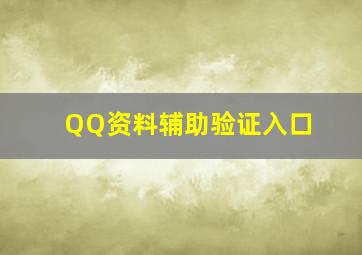 QQ资料辅助验证入口